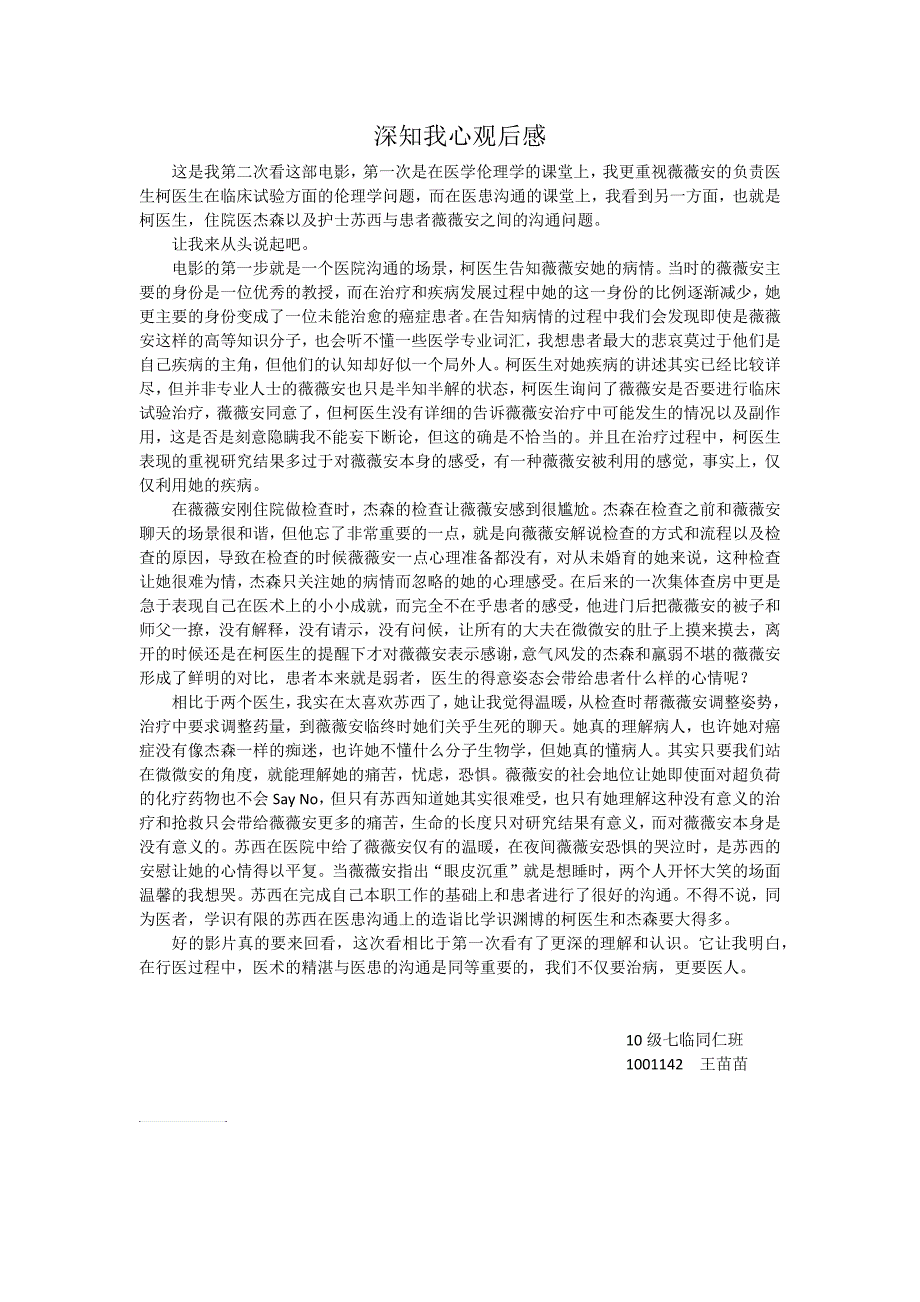 深知我心观后感

这是我第二次看这部电影，第一次是在医学伦理学的课堂上，我更重视薇薇安的负责医生柯医生在临床试验方面的伦理学问题，而在医患沟通的课堂上，我看到另一方面，也就是柯医生，住院医杰森以及护士苏西与患者薇薇安之间的沟通问题。

让我来从头说起吧。

电影的第一步就是一个医院沟通的场景，柯医生告知薇薇安她的病情。当时的薇薇安主要的身份是一位优秀的教授，而在治疗和疾病发展过程中她的这一身份的比例逐渐减少，她更主要的身份变成了一位未能治愈的癌症患者。在告知病情的过程中我们会发现即使是薇薇安这样的高等知识分子，也会听不懂一些医学专业词汇，我想患者最大的悲哀莫过于他们是自己疾病的主角，但他们的认知却好似一个局外人。柯医生对她疾病的讲述其实已经比较详尽，但并非专业人士的薇薇安也只是半知半解的状态，柯医生询问了薇薇安是否要进行临床试验治疗，薇薇安同意了，但柯医生没有详细的告诉薇薇安治疗中可能发生的情况以及副作用，这是否是刻意隐瞒我不能妄下断论，但这的确是不恰当的。并且在治疗过程中，柯医生表现的重视研究结果多过于对薇薇安本身的感受，有一种薇薇安被利用的感觉，事实上，仅仅利用她的疾病。

在薇薇安刚住院做检查时，杰森的检查让薇薇安感到很尴尬。杰森在检查之前和薇薇安聊天的场景很和谐，但他忘了非常重要的一点，就是向薇薇安解说检查的方式和流程以及检查的原因，导致在检查的时候薇薇安一点心理准备都没有，对从未婚育的她来说，这种检查让她很难为情，杰森只关注她的病情而忽略的她的心理感受。在后来的一次集体查房中更是急于表现自己在医术上的小小成就，而完全不在乎患者的感受，他进门后把薇薇安的被子和师父一撩，没有解释，没有请示，没有问候，让所有的大夫在微微安的肚子上摸来摸去，离开的时候还是在柯医生的提醒下才对薇薇安表示感谢，意气风发的杰森和羸弱不堪的薇薇安形成了鲜明的对比，患者本来就是弱者，医生的得意姿态会带给患者什么样的心情呢？

相比于两个医生，我实在太喜欢苏西了，她让我觉得温暖，从检查时帮薇薇安调整姿势，治疗中要求调整药量，到薇薇安临终时她们关乎生死的聊天。她真的理解病人，也许她对癌症没有像杰森一样的痴迷，也许她不懂什么分子生物学，但她真的懂病人。其实只要我们站在微微安的角度，就能理解她的痛苦，忧虑，恐惧。薇薇安的社会地位让她即使面对超负荷的化疗药物也不会 Say No，但只有苏西知道她其实很难受，也只有她理解这种没有意义的治疗和抢救只会带给薇薇安更多的痛苦，生命的长度只对研究结果有意义，而对薇薇安本身是没有意义的。苏西在医院中给了薇薇安仅有的温暖，在夜间薇薇安恐惧的哭泣时，是苏西的安慰让她的心情得以平复。当薇薇安指出“眼皮沉重”就是想睡时，两个人开怀大笑的场面温馨的我想哭。苏西在完成自己本职工作的基础上和患者进行了很好的沟通。不得不说，同为医者，学识有限的苏西在医患沟通上的造诣比学识渊博的柯医生和杰森要大得多。

好的影片真的要来回看，这次看相比于第一次看有了更深的理解和认识。它让我明白，在行医过程中，医术的精湛与医患的沟通是同等重要的，我们不仅要治病，更要医人。

10 级七临同仁班
1001142 王苗苗